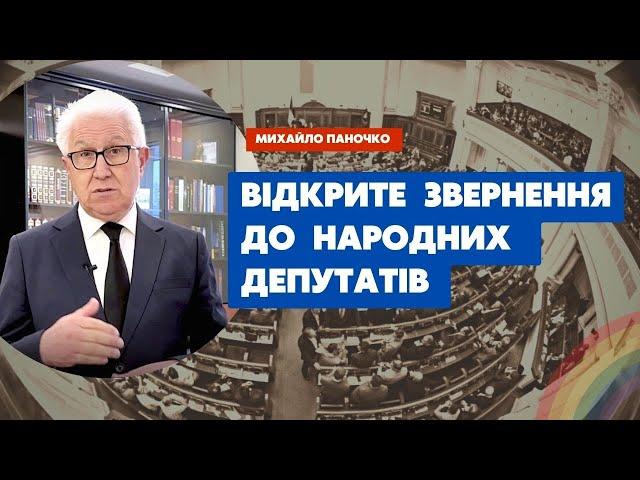 МИХАЙЛО ПАНОЧКО

ВІДКРИТЕ ЗВЕРНЕННЯ ДО НАРОДНИХ ДЕПУТАТІВ